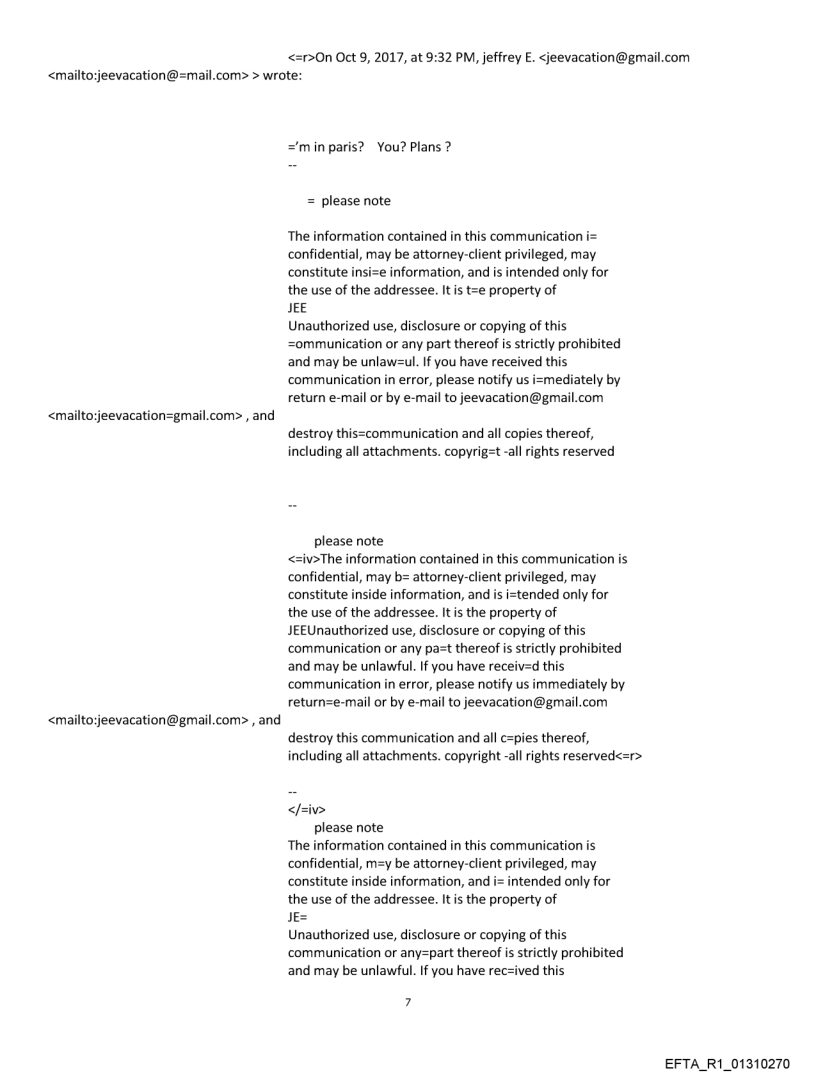 <=r>On Oct 9, 2017, at 9:32 PM, jeffrey E. <jeevacation@gmail.com <mailto:jeevacation@=mail.com> > wrote:

='m in paris? You? Plans ?
--

= please note

The information contained in this communication i= confidential, may be attorney-client privileged, may constitute insi=e information, and is intended only for the use of the addressee. It is t=e property of
JEE
Unauthorized use, disclosure or copying of this =ommunication or any part thereof is strictly prohibited and may be unlaw=ul. If you have received this communication in error, please notify us i=mediately by return e-mail or by e-mail to jeevacation@gmail.com <mailto:jeevacation=gmail.com> , and destroy this=communication and all copies thereof, including all attachments. copyrig=t -all rights reserved

--

please note
<=iv>The information contained in this communication is confidential, may b= attorney-client privileged, may constitute inside information, and is i=tended only for the use of the addressee. It is the property of JEEUnauthorized use, disclosure or copying of this communication or any pa=t thereof is strictly prohibited and may be unlawful. If you have receiv=d this communication in error, please notify us immediately by return=e-mail or by e-mail to jeevacation@gmail.com <mailto:jeevacation@gmail.com> , and destroy this communication and all c=pies thereof, including all attachments. copyright -all rights reserved<=r>

--
</=iv>
please note
The information contained in this communication is confidential, m=y be attorney-client privileged, may constitute inside information, and i= intended only for the use of the addressee. It is the property of
JE=
Unauthorized use, disclosure or copying of this communication or any=part thereof is strictly prohibited and may be unlawful. If you have rec=ived this

7

EFTA_R1_01310270